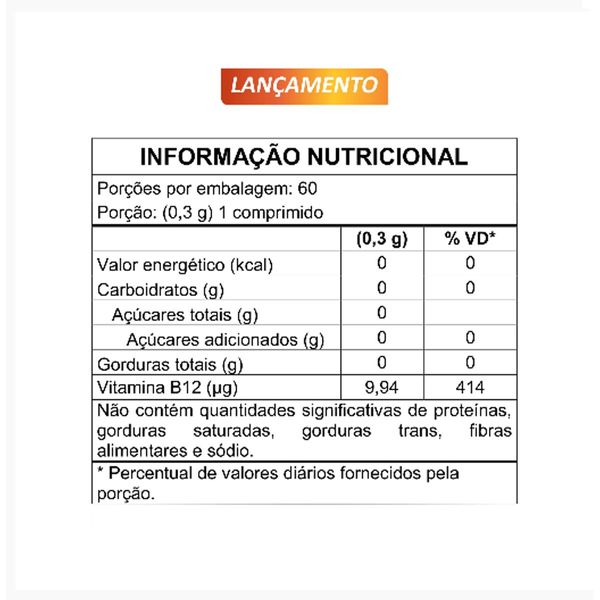 LANÇAMENTO

INFORMAÇÃO NUTRICIONAL

Porções por embalagem: 60
Porção: (0,3 g) 1 comprimido

| | (0,3 g) | % VD* |
|---|---|---|
| Valor energético (kcal) | 0 | 0 |
| Carboidratos (g) | 0 | 0 |
| Açúcares totais (g) | 0 | |
| Açúcares adicionados (g) | 0 | 0 |
| Gorduras totais (g) | 0 | 0 |
| Vitamina B12 (µg) | 9,94 | 414 |

Não contém quantidades significativas de proteínas, gorduras saturadas, gorduras trans, fibras alimentares e sódio.

* Percentual de valores diários fornecidos pela porção.